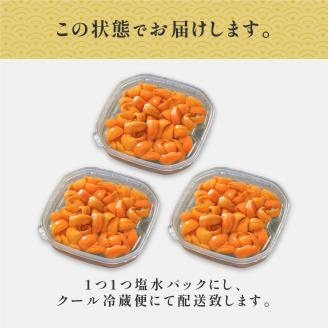 この状態でお届けします。

1つ1つ塩水パックにし、
クール冷蔵便にて配送致します。